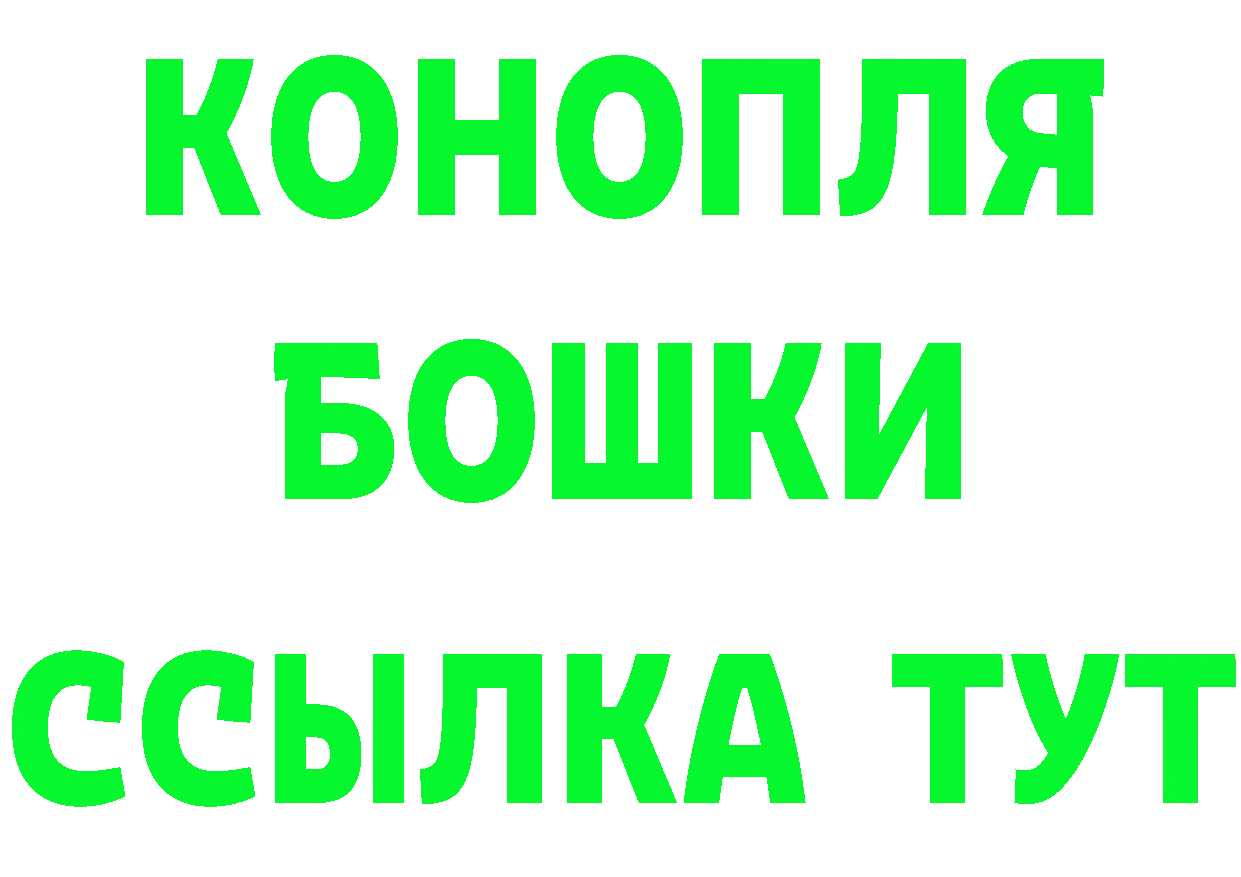 КОНОПЛЯ
БОШКИ
ССЫЛКА ТУТ